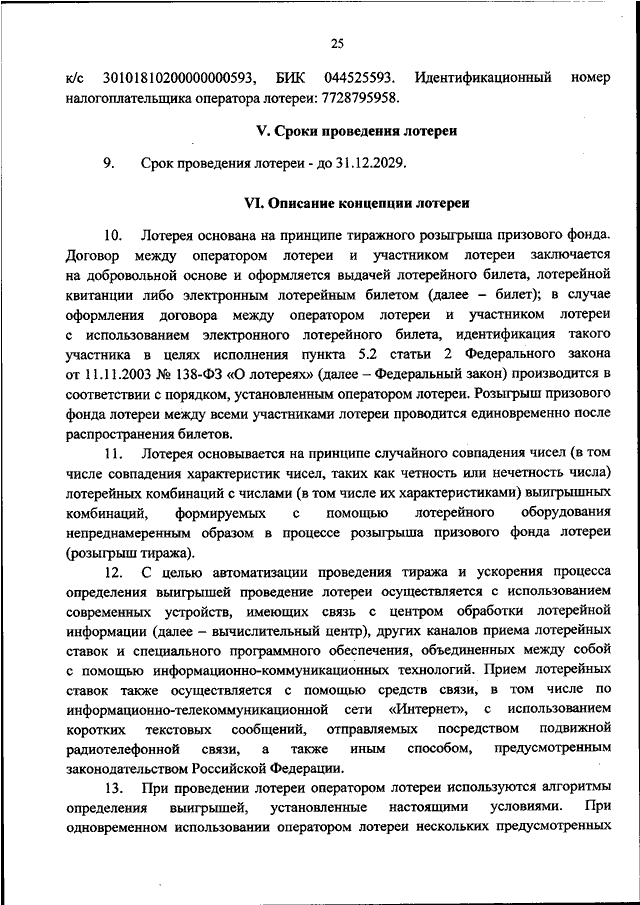 25

к/с 30101810200000000593, БИК 044525593. Идентификационный номер налогоплательщика оператора лотереи: 7728795958.

V. Сроки проведения лотереи

9. Срок проведения лотереи - до 31.12.2029.

VI. Описание концепции лотереи

10. Лотерея основана на принципе тиражного розыгрыша призового фонда. Договор между оператором лотереи и участником лотереи заключается на добровольной основе и оформляется выдачей лотерейного билета, лотерейной квитанции либо электронным лотерейным билетом (далее – билет); в случае оформления договора между оператором лотереи и участником лотереи с использованием электронного лотерейного билета, идентификация такого участника в целях исполнения пункта 5.2 статьи 2 Федерального закона от 11.11.2003 № 138-ФЗ «О лотереях» (далее – Федеральный закон) производится в соответствии с порядком, установленным оператором лотереи. Розыгрыш призового фонда лотереи между всеми участниками лотереи проводится единовременно после распространения билетов.

11. Лотерея основывается на принципе случайного совпадения чисел (в том числе совпадения характеристик чисел, таких как четность или нечетность числа) лотерейных комбинаций с числами (в том числе их характеристиками) выигрышных комбинаций, формируемых с помощью лотерейного оборудования непреднамеренным образом в процессе розыгрыша призового фонда лотереи (розыгрыш тиража).

12. С целью автоматизации проведения тиража и ускорения процесса определения выигрышей проведение лотереи осуществляется с использованием современных устройств, имеющих связь с центром обработки лотерейной информации (далее – вычислительный центр), других каналов приема лотерейных ставок и специального программного обеспечения, объединенных между собой с помощью информационно-коммуникационных технологий. Прием лотерейных ставок также осуществляется с помощью средств связи, в том числе по информационно-телекоммуникационной сети «Интернет», с использованием коротких текстовых сообщений, отправляемых посредством подвижной радиотелефонной связи, а также иным способом, предусмотренным законодательством Российской Федерации.

13. При проведении лотереи оператором лотереи используются алгоритмы определения выигрышей, установленные настоящими условиями. При одновременном использовании оператором лотереи нескольких предусмотренных